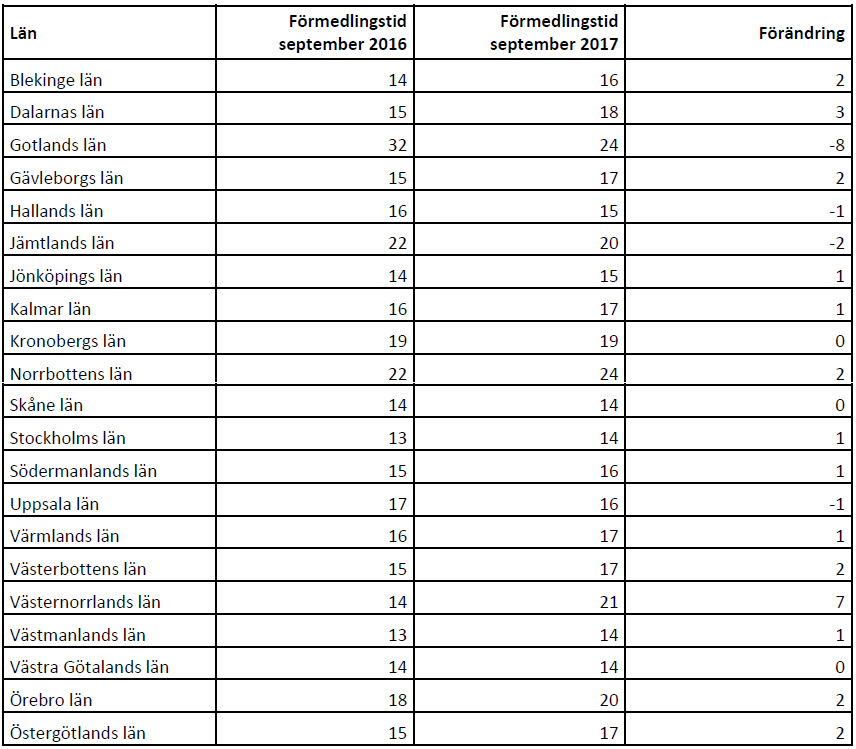 | Län | Förmedlingstid september 2016 | Förmedlingstid september 2017 | Förändring |
|---|---|---|---|
| Blekinge län | 14 | 16 | 2 |
| Dalarnas län | 15 | 18 | 3 |
| Gotlands län | 32 | 24 | -8 |
| Gävleborgs län | 15 | 17 | 2 |
| Hallands län | 16 | 15 | -1 |
| Jämtlands län | 22 | 20 | -2 |
| Jönköpings län | 14 | 15 | 1 |
| Kalmar län | 16 | 17 | 1 |
| Kronobergs län | 19 | 19 | 0 |
| Norrbottens län | 22 | 24 | 2 |
| Skåne län | 14 | 14 | 0 |
| Stockholms län | 13 | 14 | 1 |
| Södermanlands län | 15 | 16 | 1 |
| Uppsala län | 17 | 16 | -1 |
| Värmlands län | 16 | 17 | 1 |
| Västerbottens län | 15 | 17 | 2 |
| Västernorrlands län | 14 | 21 | 7 |
| Västmanlands län | 13 | 14 | 1 |
| Västra Götalands län | 14 | 14 | 0 |
| Örebro län | 18 | 20 | 2 |
| Östergötlands län | 15 | 17 | 2 |